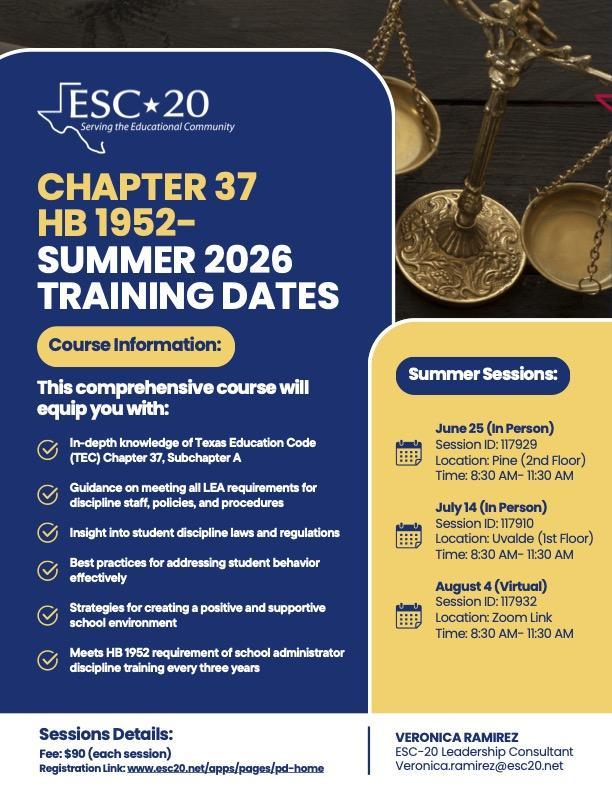 ESC★20
Serving the Educational Community

CHAPTER 37
HB 1952-
SUMMER 2026
TRAINING DATES

Course Information:

This comprehensive course will equip you with:

In-depth knowledge of Texas Education Code (TEC) Chapter 37, Subchapter A

Guidance on meeting all LEA requirements for discipline staff, policies, and procedures

Insight into student discipline laws and regulations

Best practices for addressing student behavior effectively

Strategies for creating a positive and supportive school environment

Meets HB 1952 requirement of school administrator discipline training every three years

Summer Sessions:

June 25 (In Person)
Session ID: 117929
Location: Pine (2nd Floor)
Time: 8:30 AM- 11:30 AM

July 14 (In Person)
Session ID: 117910
Location: Uvalde (1st Floor)
Time: 8:30 AM- 11:30 AM

August 4 (Virtual)
Session ID: 117932
Location: Zoom Link
Time: 8:30 AM- 11:30 AM

Sessions Details:
Fee: $90 (each session)
Registration Link: www.esc20.net/apps/pages/pd-home

VERONICA RAMIREZ
ESC-20 Leadership Consultant
Veronica.ramirez@esc20.net